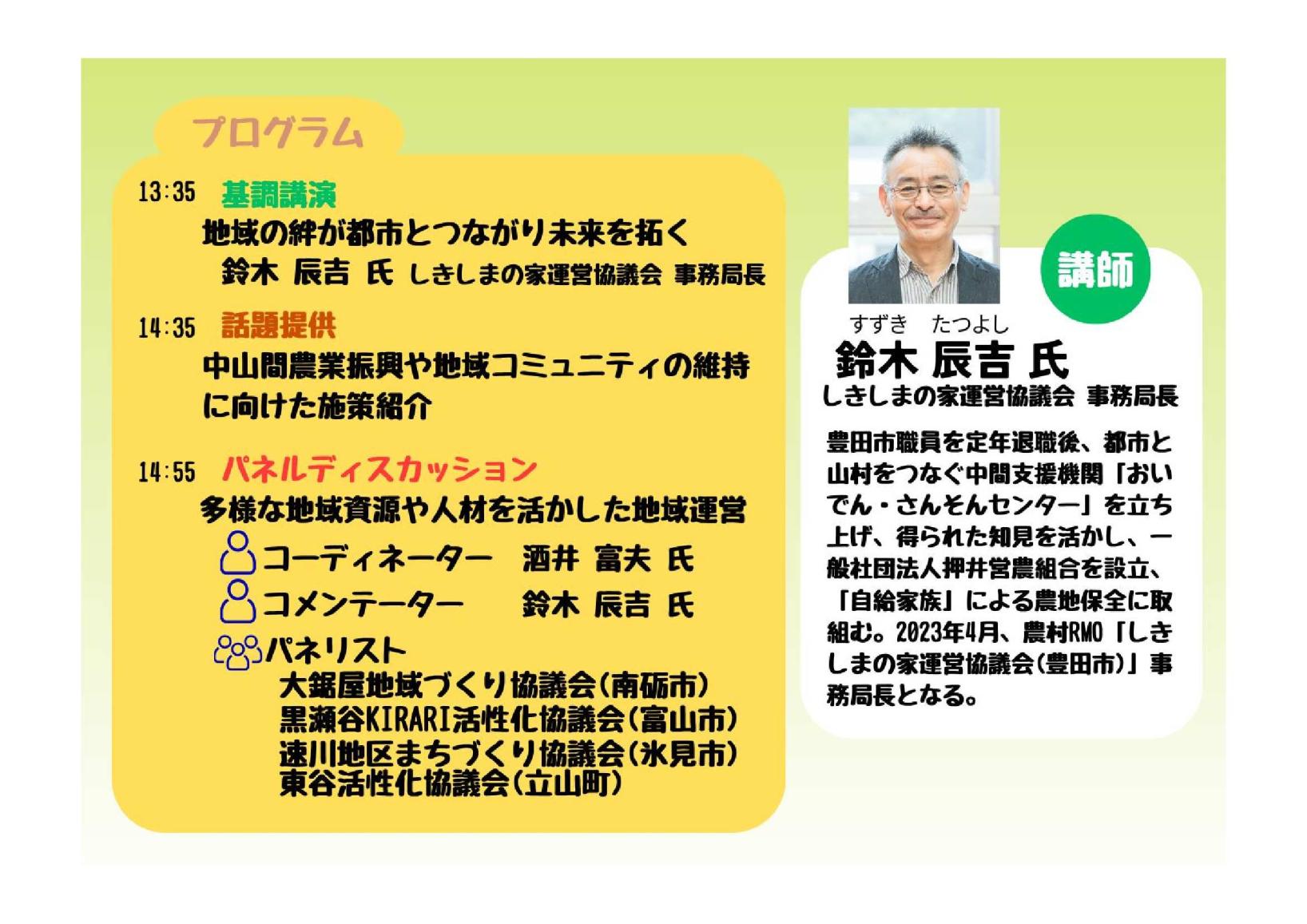 プログラム

13:35 基調講演
地域の絆が都市とつながり未来を拓く
鈴木 辰吉 氏 しきしまの家運営協議会 事務局長

14:35 話題提供
中山間農業振興や地域コミュニティの維持に向けた施策紹介

14:55 パネルディスカッション
多様な地域資源や人材を活かした地域運営
コーディネーター 酒井 富夫 氏
コメンテーター 鈴木 辰吉 氏
パネリスト
大鋸屋地域づくり協議会(南砺市)
黒瀬谷KIRARI活性化協議会(富山市)
速川地区まちづくり協議会(氷見市)
東谷活性化協議会(立山町)

講師

すずき たつよし
鈴木 辰吉 氏
しきしまの家運営協議会 事務局長

豊田市職員を定年退職後、都市と山村をつなぐ中間支援機関「おいでん・さんそんセンター」を立ち上げ、得られた知見を活かし、一般社団法人押井営農組合を設立、「自給家族」による農地保全に取組む。2023年4月、農村RMO「しきしまの家運営協議会(豊田市)」事務局長となる。